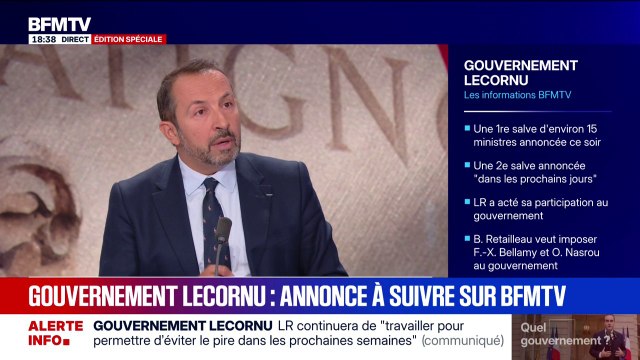 BFMTV
18:38 DIRECT ÉDITION SPÉCIALE

GOUVERNEMENT LECORNU
Les informations BFMTV

Une 1re salve d'environ 15 ministres annoncée ce soir

Une 2e salve annoncée "dans les prochains jours"

LR a acté sa participation au gouvernement

B. Retailleau veut imposer F.-X. Bellamy et O. Nasrou au gouvernement

GOUVERNEMENT LECORNU : ANNONCE À SUIVRE SUR BFMTV

ALERTE INFO

GOUVERNEMENT LECORNU LR continuera de "travailler pour permettre d'éviter le pire dans les prochaines semaines" (communiqué)

Quel gouvernement ?